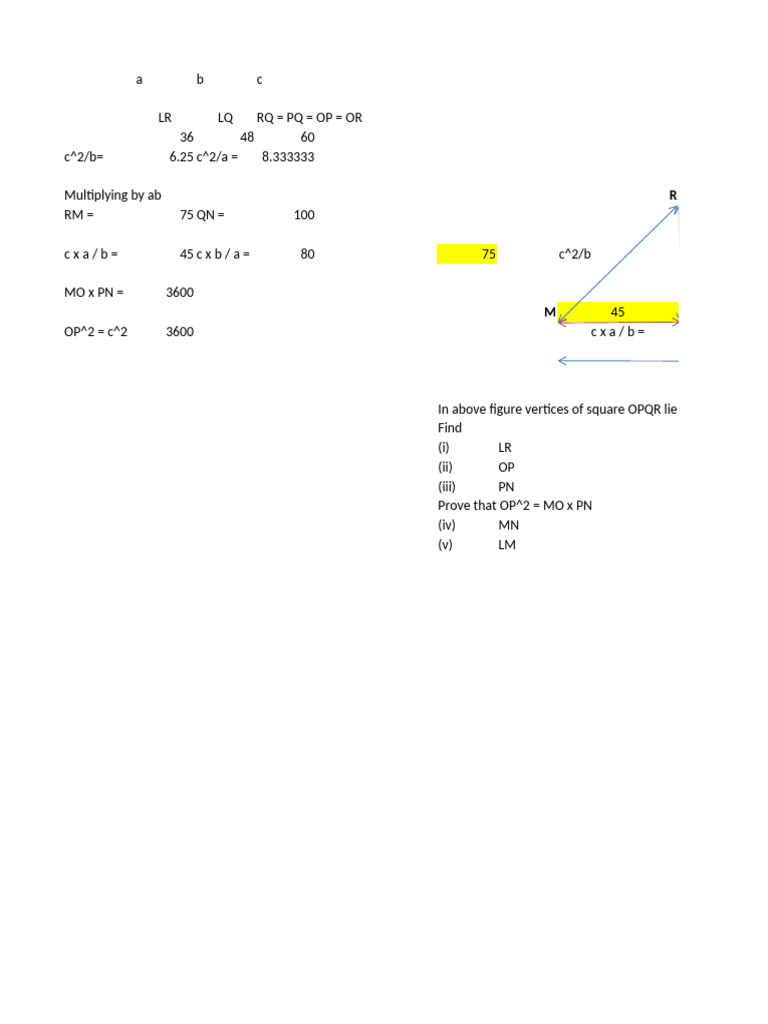 a b c

LR LQ RQ = PQ = OP = OR
36 48 60
c^2/b= 6.25 c^2/a = 8.333333

Multiplying by ab
RM = 75 QN = 100

c x a / b = 45 c x b / a = 80

MO x PN = 3600

OP^2 = c^2 3600

R

75 c^2/b

M 45
c x a / b =

In above figure vertices of square OPQR lie
Find
(i) LR
(ii) OP
(iii) PN
Prove that OP^2 = MO x PN
(iv) MN
(v) LM